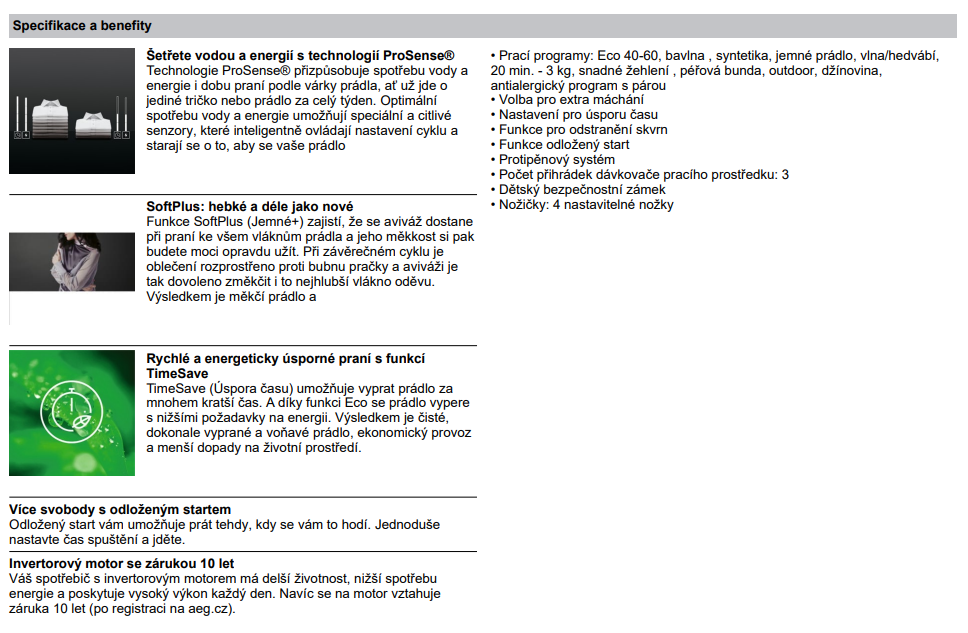 Specifikace a benefity

Šetřete vodou a energií s technologií ProSense®
Technologie ProSense® přizpůsobuje spotřebu vody a energie i dobu praní podle várky prádla, ať už jde o jediné tričko nebo prádlo za celý týden. Optimální spotřebu vody a energie umožňují speciální a citlivé senzory, které inteligentně ovládají nastavení cyklu a starají se o to, aby se vaše prádlo

SoftPlus: hebké a déle jako nové
Funkce SoftPlus (Jemné+) zajistí, že se aviváž dostane při praní ke všem vláknům prádla a jeho měkkost si pak budete moci opravdu užít. Při závěrečném cyklu je oblečení rozprostřeno proti bubnu pračky a aviváži je tak dovoleno změkčit i to nejhlubší vlákno oděvu. Výsledkem je měkčí prádlo a

Rychlé a energeticky úsporné praní s funkcí TimeSave
TimeSave (Úspora času) umožňuje vyprat prádlo za mnohem kratší čas. A díky funkci Eco se prádlo vypere s nižšími požadavky na energii. Výsledkem je čisté, dokonale vyprané a voňavé prádlo, ekonomický provoz a menší dopady na životní prostředí.

Více svobody s odloženým startem
Odložený start vám umožňuje prát tehdy, kdy se vám to hodí. Jednoduše nastavte čas spuštění a jděte.

Invertorový motor se zárukou 10 let
Váš spotřebič s invertorovým motorem má delší životnost, nižší spotřebu energie a poskytuje vysoký výkon každý den. Navíc se na motor vztahuje záruka 10 let (po registraci na aeg.cz).

• Prací programy: Eco 40-60, bavlna , syntetika, jemné prádlo, vlna/hedvábí, 20 min. - 3 kg, snadné žehlení , péřová bunda, outdoor, džínovina, antialergický program s párou
• Volba pro extra máchání
• Nastavení pro úsporu času
• Funkce pro odstranění skvrn
• Funkce odložený start
• Protipěnový systém
• Počet přihrádek dávkovače pracího prostředku: 3
• Dětský bezpečnostní zámek
• Nožičky: 4 nastavitelné nožky